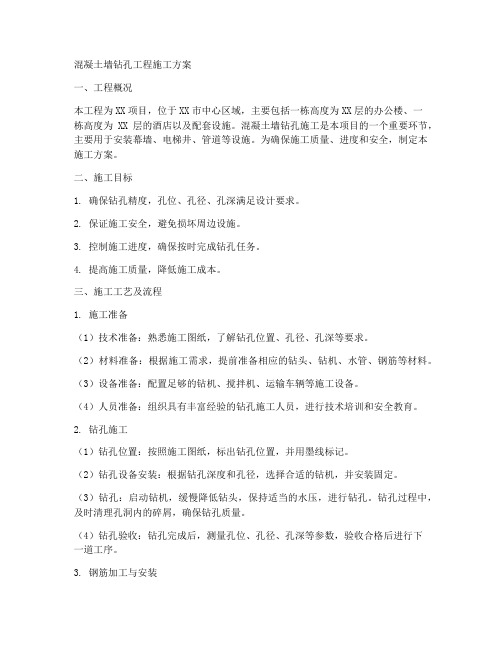 混凝土墙钻孔工程施工方案

一、工程概况

本工程为XX项目，位于XX市中心区域，主要包括一栋高度为XX层的办公楼、一栋高度为 XX 层的酒店以及配套设施。混凝土墙钻孔施工是本项目的一个重要环节，主要用于安装幕墙、电梯井、管道等设施。为确保施工质量、进度和安全，制定本施工方案。

二、施工目标

1. 确保钻孔精度，孔位、孔径、孔深满足设计要求。

2. 保证施工安全，避免损坏周边设施。

3. 控制施工进度，确保按时完成钻孔任务。

4. 提高施工质量，降低施工成本。

三、施工工艺及流程

1. 施工准备

（1）技术准备：熟悉施工图纸，了解钻孔位置、孔径、孔深等要求。

（2）材料准备：根据施工需求，提前准备相应的钻头、钻机、水管、钢筋等材料。

（3）设备准备：配置足够的钻机、搅拌机、运输车辆等施工设备。

（4）人员准备：组织具有丰富经验的钻孔施工人员，进行技术培训和安全教育。

2. 钻孔施工

（1）钻孔位置：按照施工图纸，标出钻孔位置，并用墨线标记。

（2）钻孔设备安装：根据钻孔深度和孔径，选择合适的钻机，并安装固定。

（3）钻孔：启动钻机，缓慢降低钻头，保持适当的水压，进行钻孔。钻孔过程中，及时清理孔洞内的碎屑，确保钻孔质量。

（4）钻孔验收：钻孔完成后，测量孔位、孔径、孔深等参数，验收合格后进行下一道工序。

3. 钢筋加工与安装